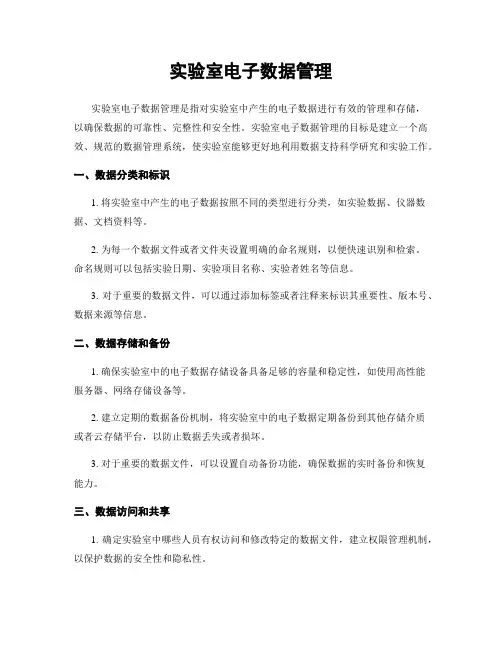 实验室电子数据管理

实验室电子数据管理是指对实验室中产生的电子数据进行有效的管理和存储，以确保数据的可靠性、完整性和安全性。实验室电子数据管理的目标是建立一个高效、规范的数据管理系统，使实验室能够更好地利用数据支持科学研究和实验工作。

一、数据分类和标识

1. 将实验室中产生的电子数据按照不同的类型进行分类，如实验数据、仪器数据、文档资料等。

2. 为每一个数据文件或者文件夹设置明确的命名规则，以便快速识别和检索。命名规则可以包括实验日期、实验项目名称、实验者姓名等信息。

3. 对于重要的数据文件，可以通过添加标签或者注释来标识其重要性、版本号、数据来源等信息。

二、数据存储和备份

1. 确保实验室中的电子数据存储设备具备足够的容量和稳定性，如使用高性能服务器、网络存储设备等。

2. 建立定期的数据备份机制，将实验室中的电子数据定期备份到其他存储介质或者云存储平台，以防止数据丢失或者损坏。

3. 对于重要的数据文件，可以设置自动备份功能，确保数据的实时备份和恢复能力。

三、数据访问和共享

1. 确定实验室中哪些人员有权访问和修改特定的数据文件，建立权限管理机制，以保护数据的安全性和隐私性。